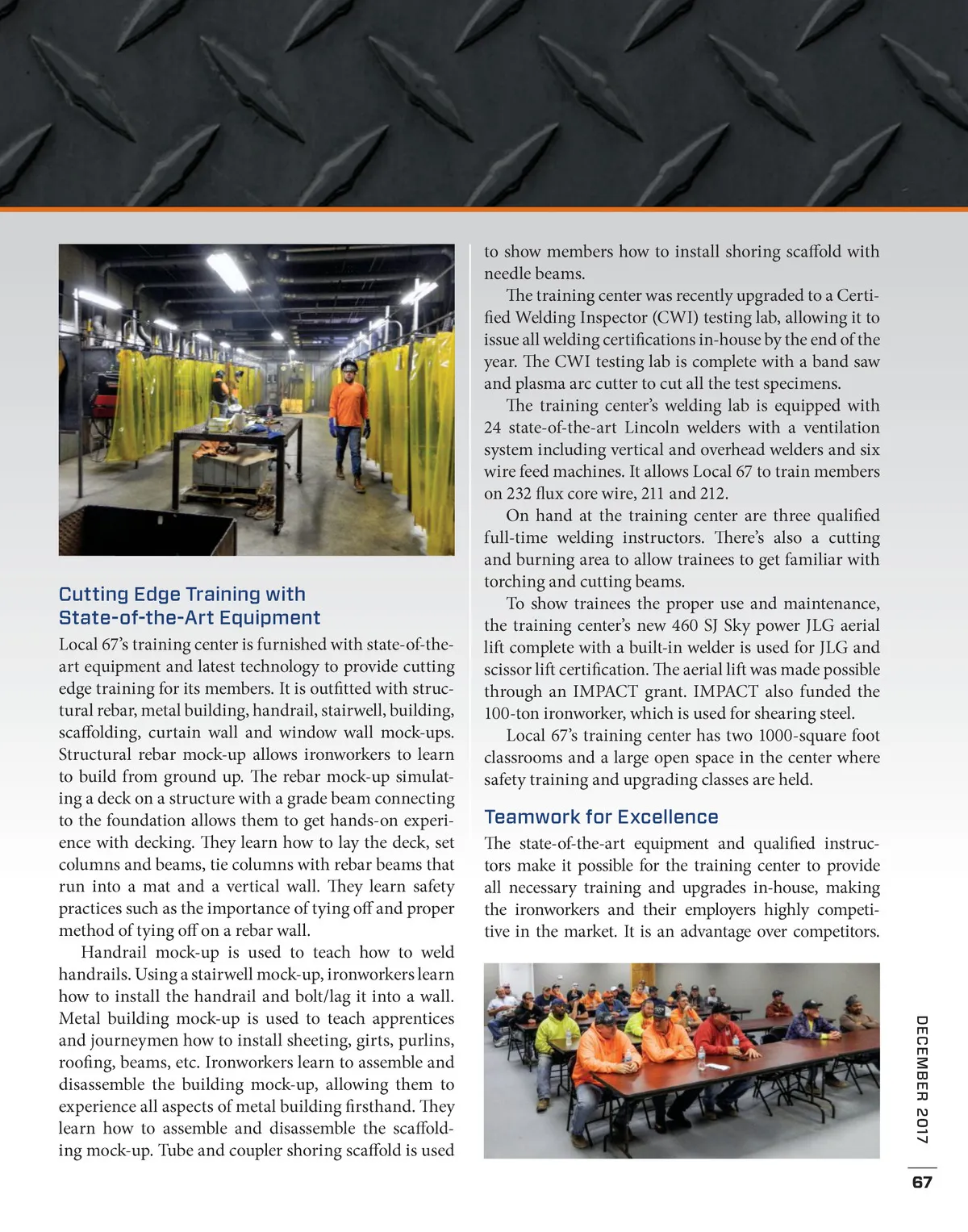 Cutting Edge Training with State-of-the-Art Equipment

Local 67's training center is furnished with state-of-the-art equipment and latest technology to provide cutting edge training for its members. It is outfitted with structural rebar, metal building, handrail, stairwell, building, scaffolding, curtain wall and window wall mock-ups. Structural rebar mock-up allows ironworkers to learn to build from ground up. The rebar mock-up simulating a deck on a structure with a grade beam connecting to the foundation allows them to get hands-on experience with decking. They learn how to lay the deck, set columns and beams, tie columns with rebar beams that run into a mat and a vertical wall. They learn safety practices such as the importance of tying off and proper method of tying off on a rebar wall.

Handrail mock-up is used to teach how to weld handrails. Using a stairwell mock-up, ironworkers learn how to install the handrail and bolt/lag it into a wall. Metal building mock-up is used to teach apprentices and journeymen how to install sheeting, girts, purlins, roofing, beams, etc. Ironworkers learn to assemble and disassemble the building mock-up, allowing them to experience all aspects of metal building firsthand. They learn how to assemble and disassemble the scaffolding mock-up. Tube and coupler shoring scaffold is used to show members how to install shoring scaffold with needle beams.

The training center was recently upgraded to a Certified Welding Inspector (CWI) testing lab, allowing it to issue all welding certifications in-house by the end of the year. The CWI testing lab is complete with a band saw and plasma arc cutter to cut all the test specimens.

The training center's welding lab is equipped with 24 state-of-the-art Lincoln welders with a ventilation system including vertical and overhead welders and six wire feed machines. It allows Local 67 to train members on 232 flux core wire, 211 and 212.

On hand at the training center are three qualified full-time welding instructors. There's also a cutting and burning area to allow trainees to get familiar with torching and cutting beams.

To show trainees the proper use and maintenance, the training center's new 460 SJ Sky power JLG aerial lift complete with a built-in welder is used for JLG and scissor lift certification. The aerial lift was made possible through an IMPACT grant. IMPACT also funded the 100-ton ironworker, which is used for shearing steel.

Local 67's training center has two 1000-square foot classrooms and a large open space in the center where safety training and upgrading classes are held.

Teamwork for Excellence

The state-of-the-art equipment and qualified instructors make it possible for the training center to provide all necessary training and upgrades in-house, making the ironworkers and their employers highly competitive in the market. It is an advantage over competitors.

DECEMBER 2017

67